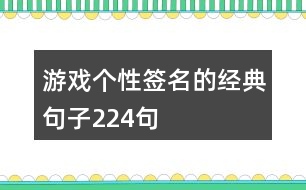 游戏个性签名的经典句子224句